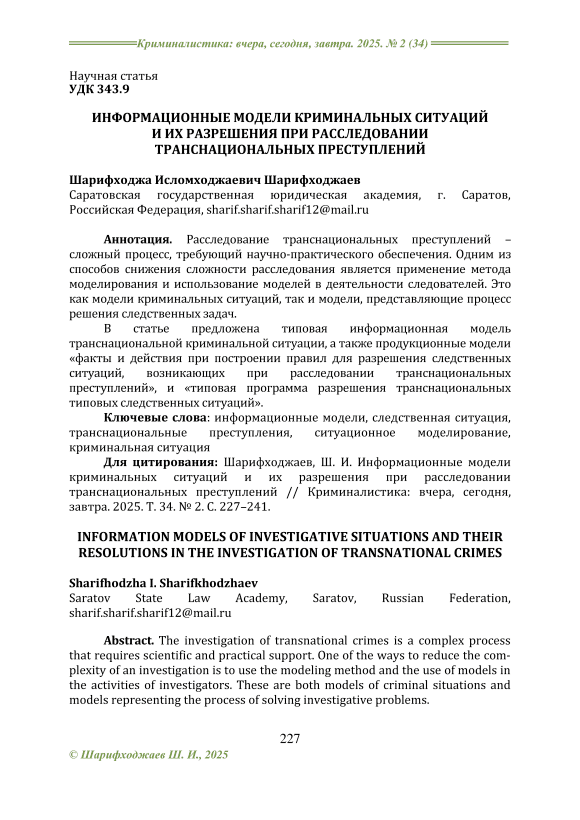 Криминалистика: вчера, сегодня, завтра. 2025. № 2 (34)

Научная статья
УДК 343.9

ИНФОРМАЦИОННЫЕ МОДЕЛИ КРИМИНАЛЬНЫХ СИТУАЦИЙ И ИХ РАЗРЕШЕНИЯ ПРИ РАССЛЕДОВАНИИ ТРАНСНАЦИОНАЛЬНЫХ ПРЕСТУПЛЕНИЙ

Шарифходжа Исломходжаевич Шарифходжаев
Саратовская государственная юридическая академия, г. Саратов, Российская Федерация, sharif.sharif.sharif12@mail.ru

Аннотация. Расследование транснациональных преступлений – сложный процесс, требующий научно-практического обеспечения. Одним из способов снижения сложности расследования является применение метода моделирования и использование моделей в деятельности следователей. Это как модели криминальных ситуаций, так и модели, представляющие процесс решения следственных задач.

В статье предложена типовая информационная модель транснациональной криминальной ситуации, а также продукционные модели «факты и действия при построении правил для разрешения следственных ситуаций, возникающих при расследовании транснациональных преступлений», и «типовая программа разрешения транснациональных типовых следственных ситуаций».

Ключевые слова: информационные модели, следственная ситуация, транснациональные преступления, ситуационное моделирование, криминальная ситуация

Для цитирования: Шарифходжаев, Ш. И. Информационные модели криминальных ситуаций и их разрешения при расследовании транснациональных преступлений // Криминалистика: вчера, сегодня, завтра. 2025. Т. 34. № 2. С. 227–241.

INFORMATION MODELS OF INVESTIGATIVE SITUATIONS AND THEIR RESOLUTIONS IN THE INVESTIGATION OF TRANSNATIONAL CRIMES

Sharifhodzha I. Sharifkhodzhaev
Saratov State Law Academy, Saratov, Russian Federation, sharif.sharif.sharif12@mail.ru

Abstract. The investigation of transnational crimes is a complex process that requires scientific and practical support. One of the ways to reduce the complexity of an investigation is to use the modeling method and the use of models in the activities of investigators. These are both models of criminal situations and models representing the process of solving investigative problems.

227

© Шарифходжаев Ш. И., 2025